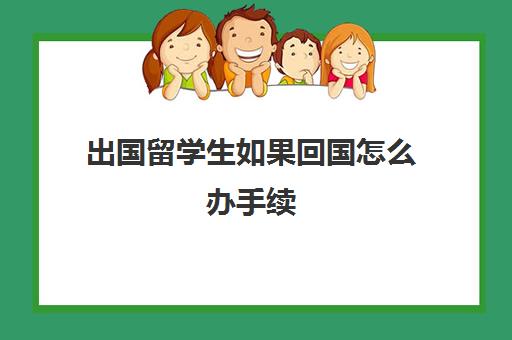 出国留学生如果回国怎么办手续